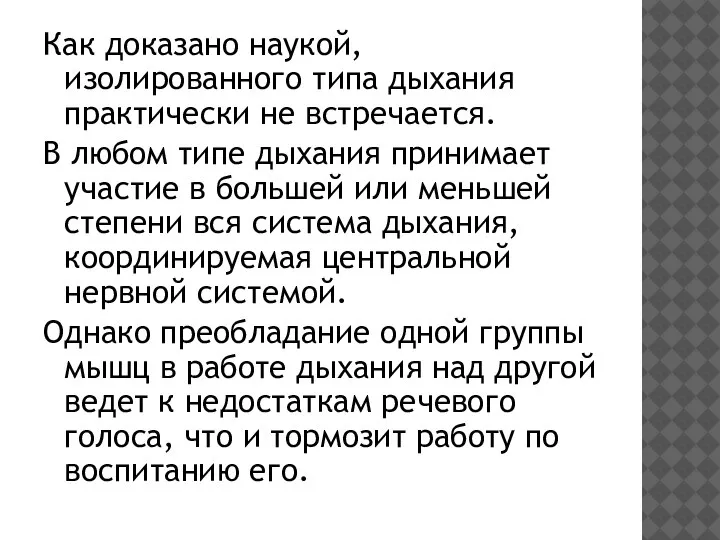 Как доказано наукой, изолированного типа дыхания практически не встречается.

В любом типе дыхания принимает участие в большей или меньшей степени вся система дыхания, координируемая центральной нервной системой.

Однако преобладание одной группы мышц в работе дыхания над другой ведет к недостаткам речевого голоса, что и тормозит работу по воспитанию его.